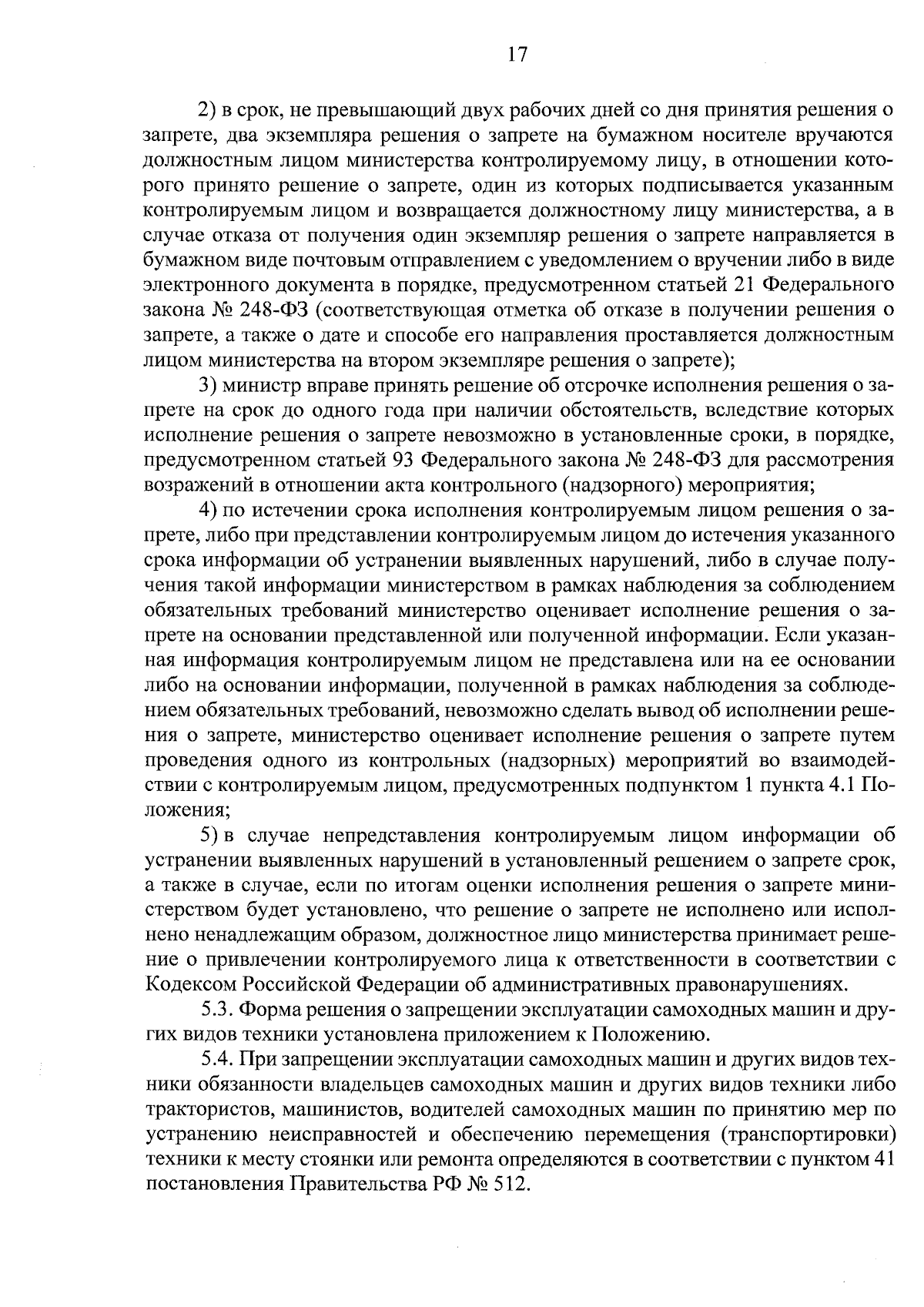 17

2) в срок, не превышающий двух рабочих дней со дня принятия решения о запрете, два экземпляра решения о запрете на бумажном носителе вручаются должностным лицом министерства контролируемому лицу, в отношении которого принято решение о запрете, один из которых подписывается указанным контролируемым лицом и возвращается должностному лицу министерства, а в случае отказа от получения один экземпляр решения о запрете направляется в бумажном виде почтовым отправлением с уведомлением о вручении либо в виде электронного документа в порядке, предусмотренном статьей 21 Федерального закона № 248-ФЗ (соответствующая отметка об отказе в получении решения о запрете, а также о дате и способе его направления проставляется должностным лицом министерства на втором экземпляре решения о запрете);

3) министр вправе принять решение об отсрочке исполнения решения о запрете на срок до одного года при наличии обстоятельств, вследствие которых исполнение решения о запрете невозможно в установленные сроки, в порядке, предусмотренном статьей 93 Федерального закона № 248-ФЗ для рассмотрения возражений в отношении акта контрольного (надзорного) мероприятия;

4) по истечении срока исполнения контролируемым лицом решения о запрете, либо при представлении контролируемым лицом до истечения указанного срока информации об устранении выявленных нарушений, либо в случае получения такой информации министерством в рамках наблюдения за соблюдением обязательных требований министерство оценивает исполнение решения о запрете на основании представленной или полученной информации. Если указанная информация контролируемым лицом не представлена или на ее основании либо на основании информации, полученной в рамках наблюдения за соблюдением обязательных требований, невозможно сделать вывод об исполнении решения о запрете, министерство оценивает исполнение решения о запрете путем проведения одного из контрольных (надзорных) мероприятий во взаимодействии с контролируемым лицом, предусмотренных подпунктом 1 пункта 4.1 Положения;

5) в случае непредставления контролируемым лицом информации об устранении выявленных нарушений в установленный решением о запрете срок, а также в случае, если по итогам оценки исполнения решения о запрете министерством будет установлено, что решение о запрете не исполнено или исполнено ненадлежащим образом, должностное лицо министерства принимает решение о привлечении контролируемого лица к ответственности в соответствии с Кодексом Российской Федерации об административных правонарушениях.

5.3. Форма решения о запрещении эксплуатации самоходных машин и других видов техники установлена приложением к Положению.

5.4. При запрещении эксплуатации самоходных машин и других видов техники обязанности владельцев самоходных машин и других видов техники либо трактористов, машинистов, водителей самоходных машин по принятию мер по устранению неисправностей и обеспечению перемещения (транспортировки) техники к месту стоянки или ремонта определяются в соответствии с пунктом 41 постановления Правительства РФ № 512.